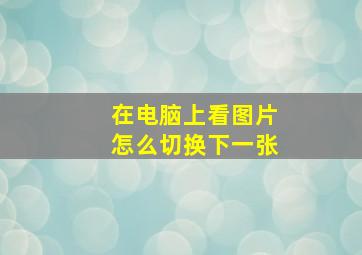 在电脑上看图片
怎么切换下一张